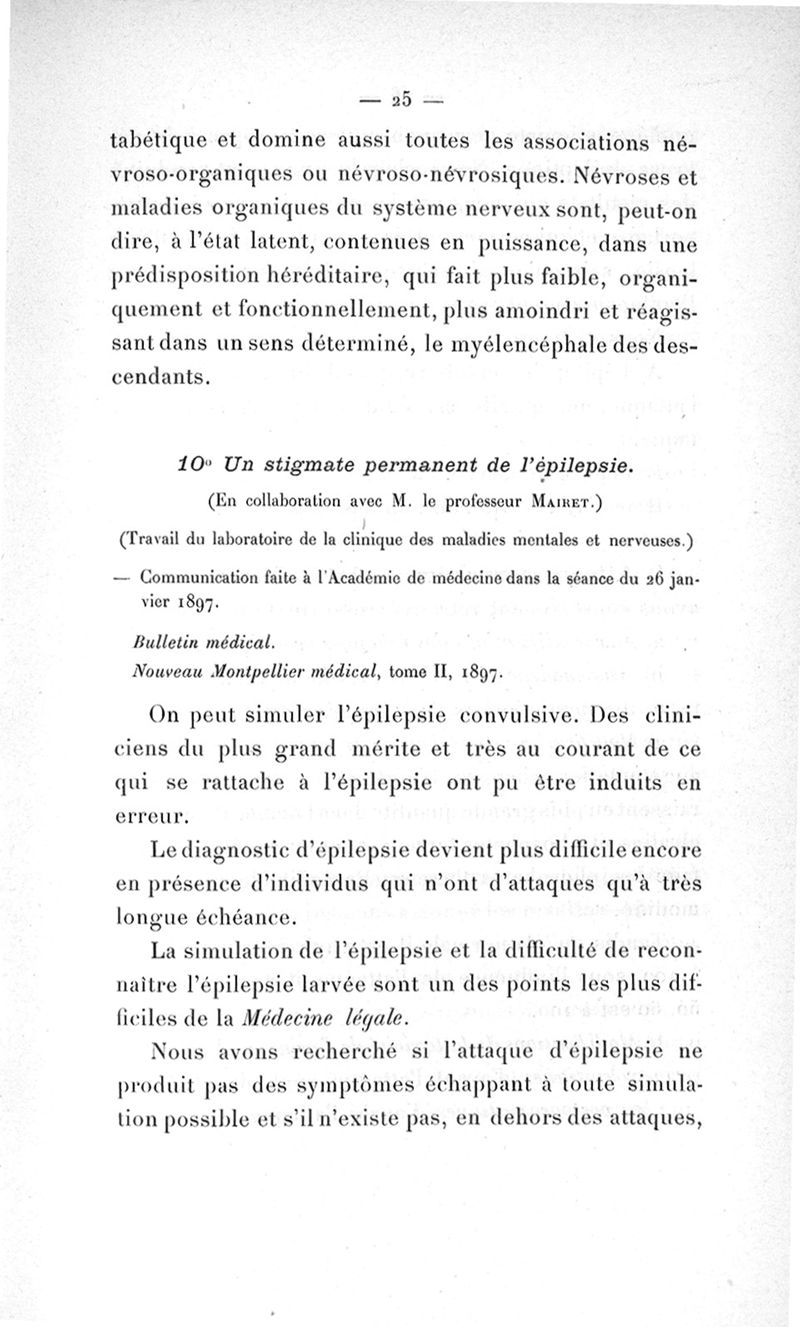 — 25 —

tabétique et domine aussi toutes les associations névroso-organiques ou névroso-névrosiques. Névroses et maladies organiques du système nerveux sont, peut-on dire, à l'état latent, contenues en puissance, dans une prédisposition héréditaire, qui fait plus faible, organiquement et fonctionnellement, plus amoindri et réagissant dans un sens déterminé, le myélencéphale des descendants.

10° Un stigmate permanent de l'épilepsie.

(En collaboration avec M. le professeur Mairet.)

(Travail du laboratoire de la clinique des maladies mentales et nerveuses.)

— Communication faite à l'Académie de médecine dans la séance du 26 janvier 1897.

Bulletin médical.
Nouveau Montpellier médical, tome II, 1897.

On peut simuler l'épilepsie convulsive. Des cliniciens du plus grand mérite et très au courant de ce qui se rattache à l'épilepsie ont pu être induits en erreur.

Le diagnostic d'épilepsie devient plus difficile encore en présence d'individus qui n'ont d'attaques qu'à très longue échéance.

La simulation de l'épilepsie et la difficulté de reconnaître l'épilepsie larvée sont un des points les plus difficiles de la Médecine légale.

Nous avons recherché si l'attaque d'épilepsie ne produit pas des symptômes échappant à toute simulation possible et s'il n'existe pas, en dehors des attaques,